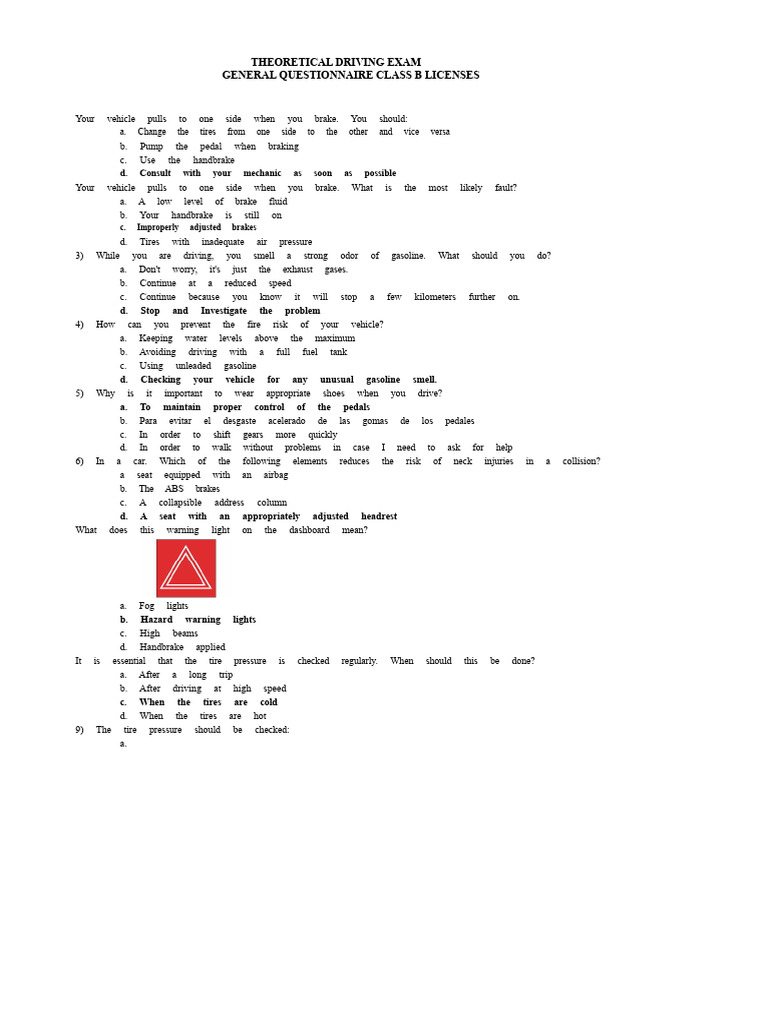 THEORETICAL DRIVING EXAM
GENERAL QUESTIONNAIRE CLASS B LICENSES

Your vehicle pulls to one side when you brake. You should:
a. Change the tires from one side to the other and vice versa
b. Pump the pedal when braking
c. Use the handbrake
d. Consult with your mechanic as soon as possible

Your vehicle pulls to one side when you brake. What is the most likely fault?
a. A low level of brake fluid
b. Your handbrake is still on
c. Improperly adjusted brakes
d. Tires with inadequate air pressure

3) While you are driving, you smell a strong odor of gasoline. What should you do?
a. Don't worry, it's just the exhaust gases.
b. Continue at a reduced speed
c. Continue because you know it will stop a few kilometers further on.
d. Stop and Investigate the problem

4) How can you prevent the fire risk of your vehicle?
a. Keeping water levels above the maximum
b. Avoiding driving with a full fuel tank
c. Using unleaded gasoline
d. Checking your vehicle for any unusual gasoline smell.

5) Why is it important to wear appropriate shoes when you drive?
a. To maintain proper control of the pedals
b. Para evitar el desgaste acelerado de las gomas de los pedales
c. In order to shift gears more quickly
d. In order to walk without problems in case I need to ask for help

6) In a car. Which of the following elements reduces the risk of neck injuries in a collision?
a seat equipped with an airbag
b. The ABS brakes
c. A collapsible address column
d. A seat with an appropriately adjusted headrest

What does this warning light on the dashboard mean?
a. Fog lights
b. Hazard warning lights
c. High beams
d. Handbrake applied

It is essential that the tire pressure is checked regularly. When should this be done?
a. After a long trip
b. After driving at high speed
c. When the tires are cold
d. When the tires are hot

9) The tire pressure should be checked:
a.